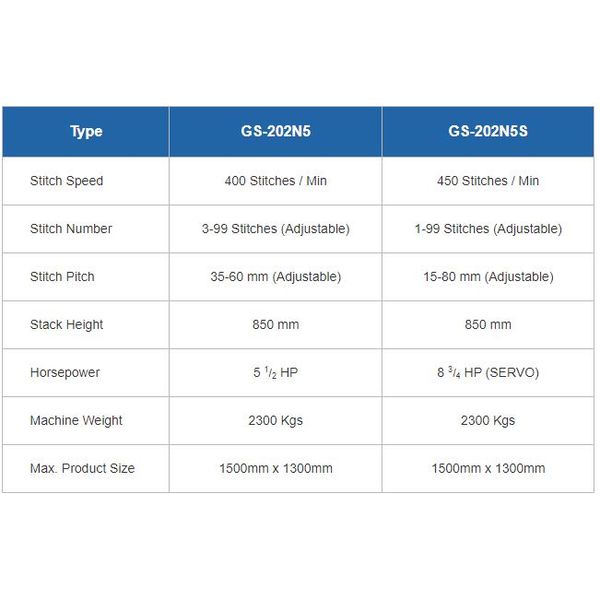 | Type | GS-202N5 | GS-202N5S |
|---|---|---|
| Stitch Speed | 400 Stitches / Min | 450 Stitches / Min |
| Stitch Number | 3-99 Stitches (Adjustable) | 1-99 Stitches (Adjustable) |
| Stitch Pitch | 35-60 mm (Adjustable) | 15-80 mm (Adjustable) |
| Stack Height | 850 mm | 850 mm |
| Horsepower | 5 $^1/_2$ HP | 8 $^3/_4$ HP (SERVO) |
| Machine Weight | 2300 Kgs | 2300 Kgs |
| Max. Product Size | 1500mm x 1300mm | 1500mm x 1300mm |